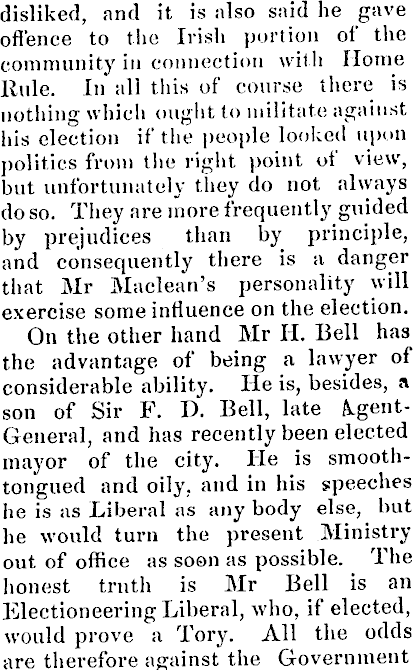 disliked, and it is also said he gave offence to the Irish portion of the community in connection with Home Rule. In all this of course there is nothing which ought to militate against his election if the people looked upon politics from the right point of view, but unfortunately they do not always do so. They are more frequently guided by prejudices than by principle, and consequently there is a danger that Mr Maclean's personality will exercise some influence on the election.

On the other hand Mr H. Bell has the advantage of being a lawyer of considerable ability. He is, besides, a son of Sir F. D. Bell, late Agent-General, and has recently been elected mayor of the city. He is smooth-tongued and oily, and in his speeches he is as Liberal as any body else, but he would turn the present Ministry out of office as soon as possible. The honest truth is Mr Bell is an Electioneering Liberal, who, if elected, would prove a Tory. All the odds are therefore against the Government